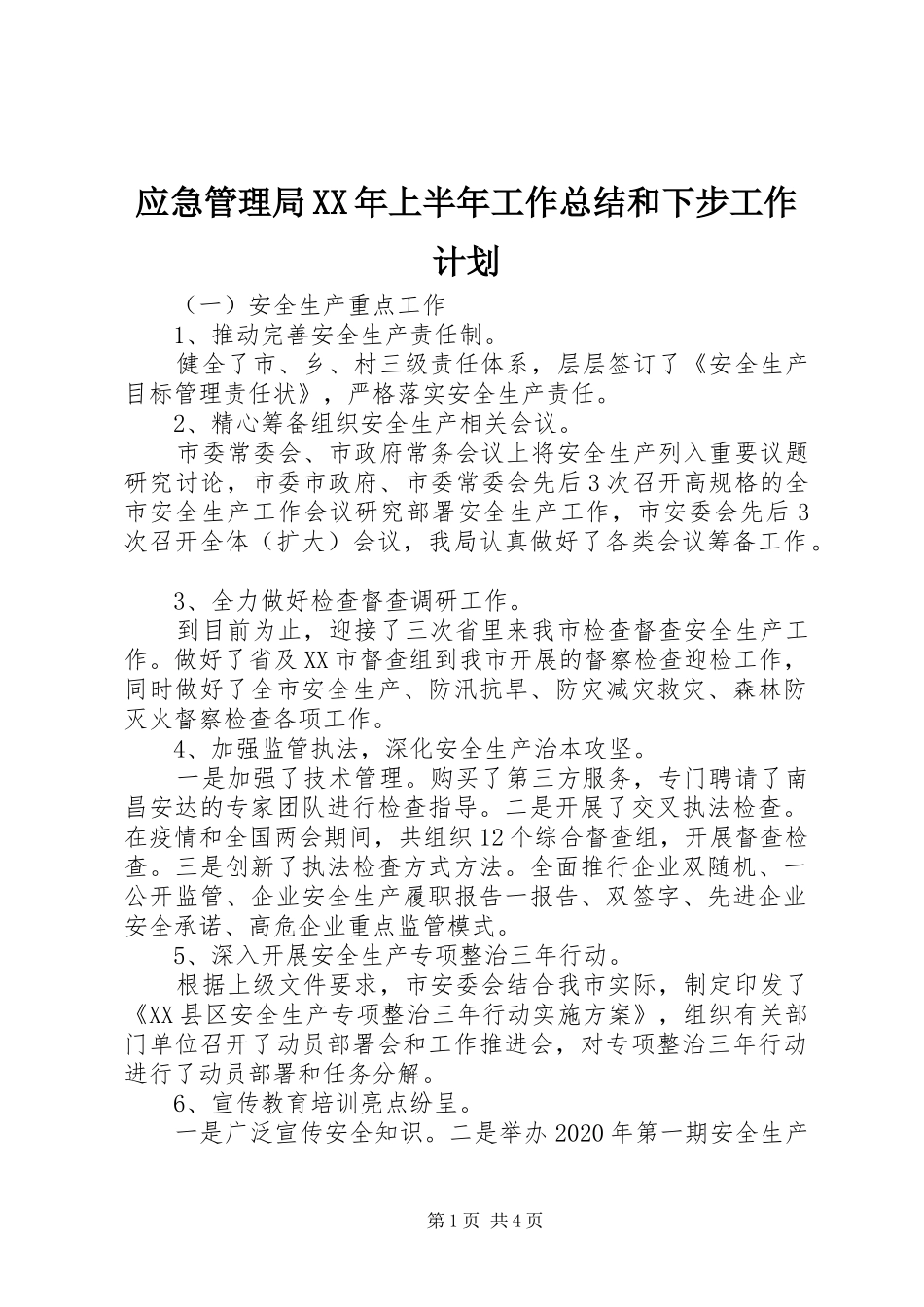 应急管理局XX年上半年工作总结和下步工作计划

（一）安全生产重点工作

1、推动完善安全生产责任制。

健全了市、乡、村三级责任体系，层层签订了《安全生产目标管理责任状》，严格落实安全生产责任。

2、精心筹备组织安全生产相关会议。

市委常委会、市政府常务会议上将安全生产列入重要议题研究讨论，市委市政府、市委常委会先后3次召开高规格的全市安全生产工作会议研究部署安全生产工作，市安委会先后3次召开全体（扩大）会议，我局认真做好了各类会议筹备工作。

3、全力做好检查督查调研工作。

到目前为止，迎接了三次省里来我市检查督查安全生产工作。做好了省及XX市督查组到我市开展的督察检查迎检工作，同时做好了全市安全生产、防汛抗旱、防灾减灾救灾、森林防灭火督察检查各项工作。

4、加强监管执法，深化安全生产治本攻坚。

一是加强了技术管理。购买了第三方服务，专门聘请了南昌安达的专家团队进行检查指导。二是开展了交叉执法检查。在疫情和全国两会期间，共组织12个综合督查组，开展督查检查。三是创新了执法检查方式方法。全面推行企业双随机、一公开监管、企业安全生产履职报告一报告、双签字、先进企业安全承诺、高危企业重点监管模式。

5、深入开展安全生产专项整治三年行动。

根据上级文件要求，市安委会结合我市实际，制定印发了《XX县区安全生产专项整治三年行动实施方案》，组织有关部门单位召开了动员部署会和工作推进会，对专项整治三年行动进行了动员部署和任务分解。

6、宣传教育培训亮点纷呈。

一是广泛宣传安全知识。二是举办2020年第一期安全生产

第1页 共4页